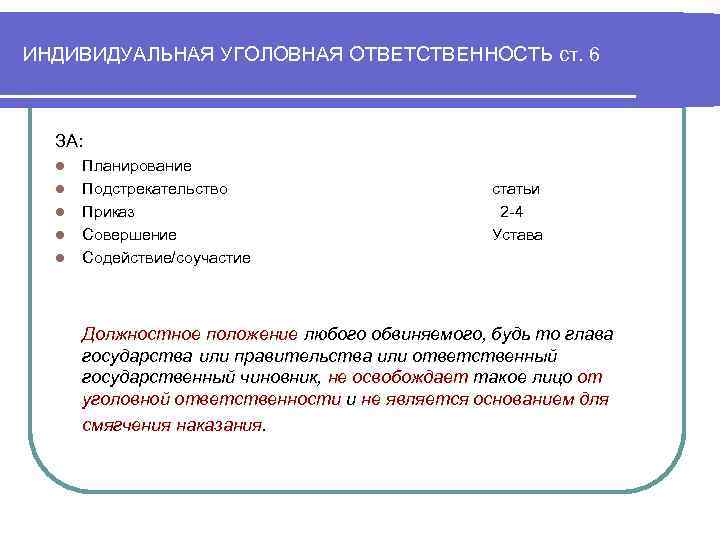 ИНДИВИДУАЛЬНАЯ УГОЛОВНАЯ ОТВЕТСТВЕННОСТЬ ст. 6

ЗА:

• Планирование
• Подстрекательство
• Приказ
• Совершение
• Содействие/соучастие

статьи
2-4
Устава

Должностное положение любого обвиняемого, будь то глава государства или правительства или ответственный государственный чиновник, не освобождает такое лицо от уголовной ответственности и не является основанием для смягчения наказания.